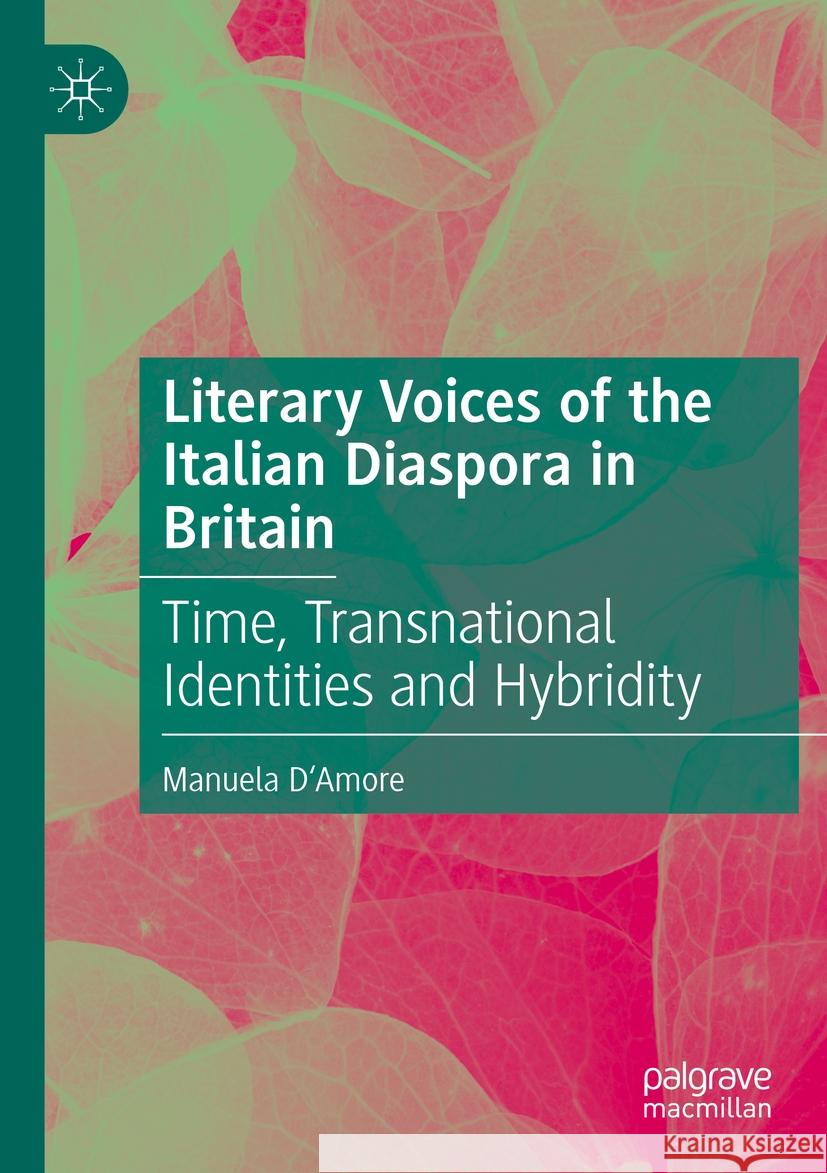 Literary Voices of the Italian Diaspora in Britain

Time, Transnational Identities and Hybridity

Manuela D'Amore

palgrave macmillan